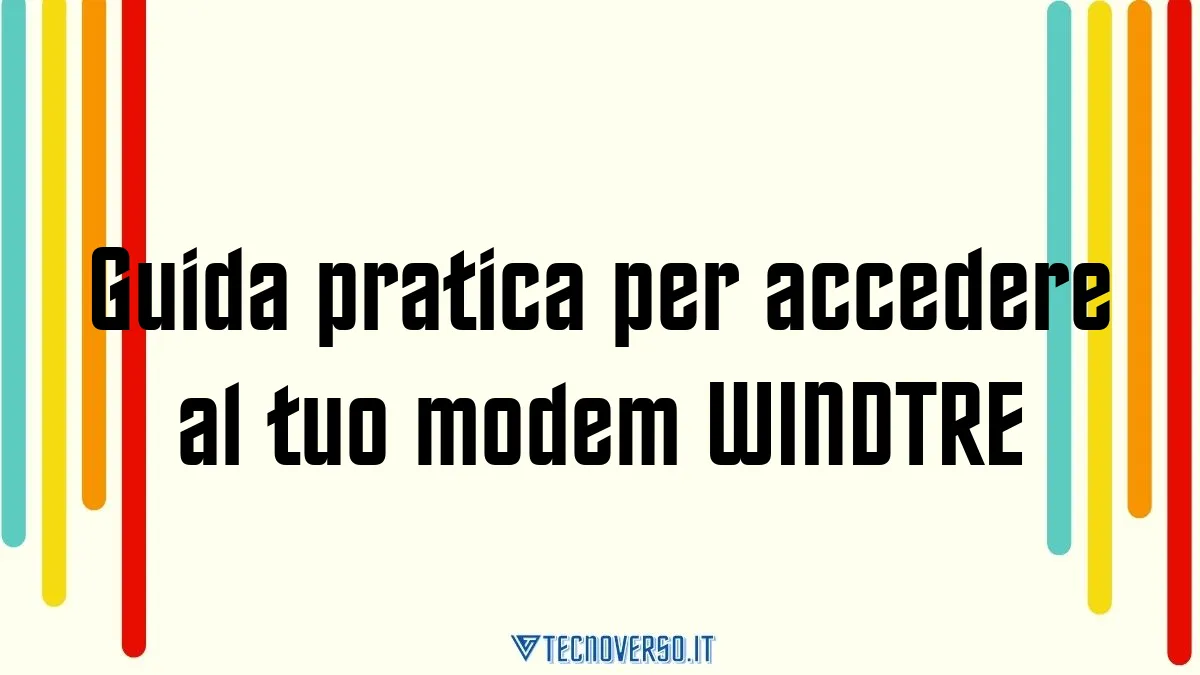 Guida pratica per accedere al tuo modem WINDTRE

TECNOVERSO.IT